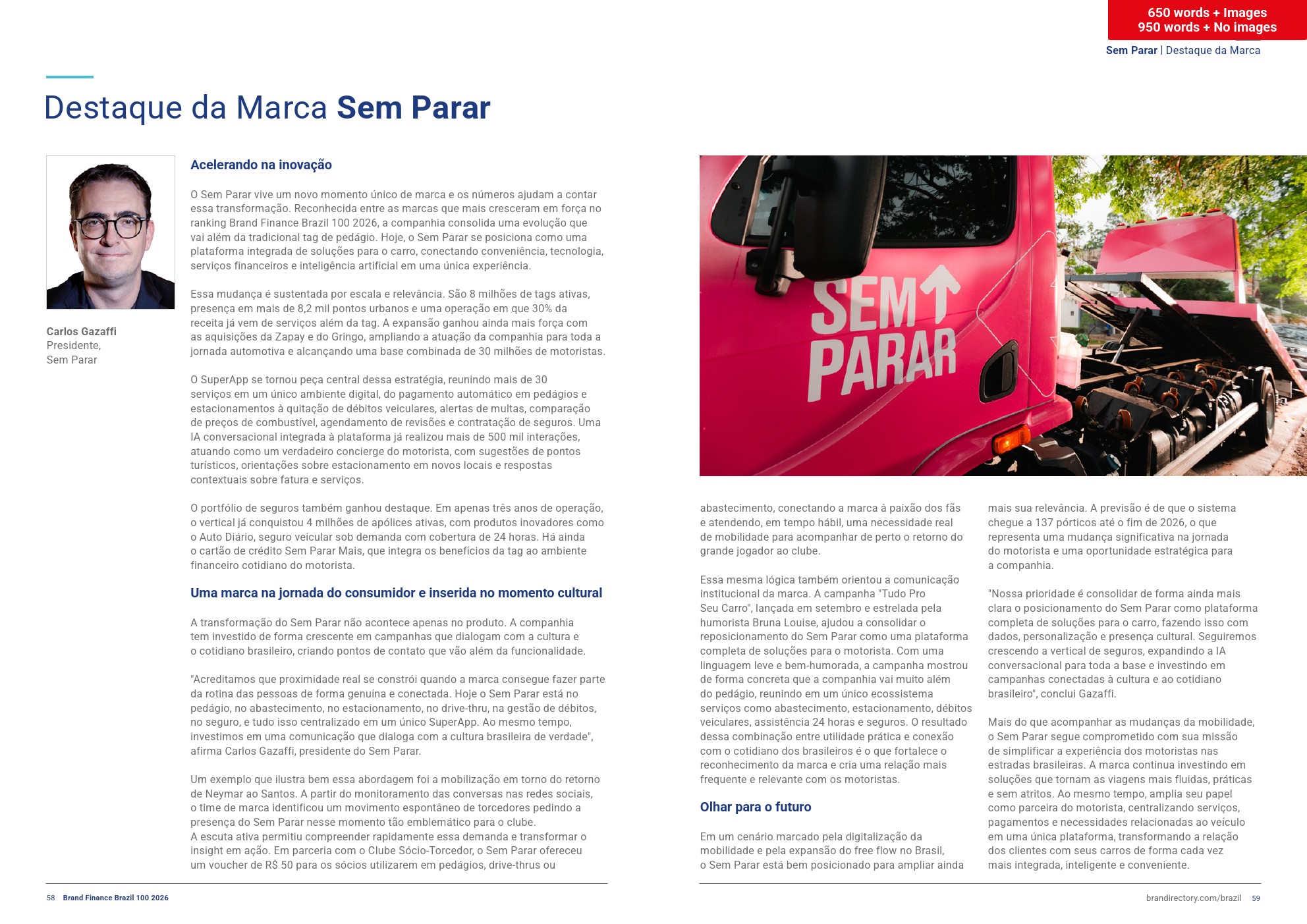 650 words + Images
950 words + No images

Sem Parar | Destaque da Marca

Destaque da Marca Sem Parar

Carlos Gazaffi
Presidente,
Sem Parar

Acelerando na inovação

O Sem Parar vive um novo momento único de marca e os números ajudam a contar essa transformação. Reconhecida entre as marcas que mais cresceram em força no ranking Brand Finance Brazil 100 2026, a companhia consolida uma evolução que vai além da tradicional tag de pedágio. Hoje, o Sem Parar se posiciona como uma plataforma integrada de soluções para o carro, conectando conveniência, tecnologia, serviços financeiros e inteligência artificial em uma única experiência.

Essa mudança é sustentada por escala e relevância. São 8 milhões de tags ativas, presença em mais de 8,2 mil pontos urbanos e uma operação em que 30% da receita já vem de serviços além da tag. A expansão ganhou ainda mais força com as aquisições da Zapay e do Gringo, ampliando a atuação da companhia para toda a jornada automotiva e alcançando uma base combinada de 30 milhões de motoristas.

O SuperApp se tornou peça central dessa estratégia, reunindo mais de 30 serviços em um único ambiente digital, do pagamento automático em pedágios e estacionamentos à quitação de débitos veiculares, alertas de multas, comparação de preços de combustível, agendamento de revisões e contratação de seguros. Uma IA conversacional integrada à plataforma já realizou mais de 500 mil interações, atuando como um verdadeiro concierge do motorista, com sugestões de pontos turísticos, orientações sobre estacionamento em novos locais e respostas contextuais sobre fatura e serviços.

O portfólio de seguros também ganhou destaque. Em apenas três anos de operação, o vertical já conquistou 4 milhões de apólices ativas, com produtos inovadores como o Auto Diário, seguro veicular sob demanda com cobertura de 24 horas. Há ainda o cartão de crédito Sem Parar Mais, que integra os benefícios da tag ao ambiente financeiro cotidiano do motorista.

Uma marca na jornada do consumidor e inserida no momento cultural

A transformação do Sem Parar não acontece apenas no produto. A companhia tem investido de forma crescente em campanhas que dialogam com a cultura e o cotidiano brasileiro, criando pontos de contato que vão além da funcionalidade.

"Acreditamos que proximidade real se constrói quando a marca consegue fazer parte da rotina das pessoas de forma genuína e conectada. Hoje o Sem Parar está no pedágio, no abastecimento, no estacionamento, no drive-thru, na gestão de débitos, no seguro, e tudo isso centralizado em um único SuperApp. Ao mesmo tempo, investimos em uma comunicação que dialoga com a cultura brasileira de verdade", afirma Carlos Gazaffi, presidente do Sem Parar.

Um exemplo que ilustra bem essa abordagem foi a mobilização em torno do retorno de Neymar ao Santos. A partir do monitoramento das conversas nas redes sociais, o time de marca identificou um movimento espontâneo de torcedores pedindo a presença do Sem Parar nesse momento tão emblemático para o clube.
A escuta ativa permitiu compreender rapidamente essa demanda e transformar o insight em ação. Em parceria com o Clube Sócio-Torcedor, o Sem Parar ofereceu um voucher de R$ 50 para os sócios utilizarem em pedágios, drive-thrus ou

SEM PARAR

abastecimento, conectando a marca à paixão dos fãs e atendendo, em tempo hábil, uma necessidade real de mobilidade para acompanhar de perto o retorno do grande jogador ao clube.

Essa mesma lógica também orientou a comunicação institucional da marca. A campanha "Tudo Pro Seu Carro", lançada em setembro e estrelada pela humorista Bruna Louise, ajudou a consolidar o reposicionamento do Sem Parar como uma plataforma completa de soluções para o motorista. Com uma linguagem leve e bem-humorada, a campanha mostrou de forma concreta que a companhia vai muito além do pedágio, reunindo em um único ecossistema serviços como abastecimento, estacionamento, débitos veiculares, assistência 24 horas e seguros. O resultado dessa combinação entre utilidade prática e conexão com o cotidiano dos brasileiros é o que fortalece o reconhecimento da marca e cria uma relação mais frequente e relevante com os motoristas.

Olhar para o futuro

Em um cenário marcado pela digitalização da mobilidade e pela expansão do free flow no Brasil, o Sem Parar está bem posicionado para ampliar ainda mais sua relevância. A previsão é de que o sistema chegue a 137 pórticos até o fim de 2026, o que representa uma mudança significativa na jornada do motorista e uma oportunidade estratégica para a companhia.

"Nossa prioridade é consolidar de forma ainda mais clara o posicionamento do Sem Parar como plataforma completa de soluções para o carro, fazendo isso com dados, personalização e presença cultural. Seguiremos crescendo a vertical de seguros, expandindo a IA conversacional para toda a base e investindo em campanhas conectadas à cultura e ao cotidiano brasileiro", conclui Gazaffi.

Mais do que acompanhar as mudanças da mobilidade, o Sem Parar segue comprometido com sua missão de simplificar a experiência dos motoristas nas estradas brasileiras. A marca continua investindo em soluções que tornam as viagens mais fluidas, práticas e sem atritos. Ao mesmo tempo, amplia seu papel como parceira do motorista, centralizando serviços, pagamentos e necessidades relacionadas ao veículo em uma única plataforma, transformando a relação dos clientes com seus carros de forma cada vez mais integrada, inteligente e conveniente.

58 Brand Finance Brazil 100 2026

brandirectory.com/brazil 59